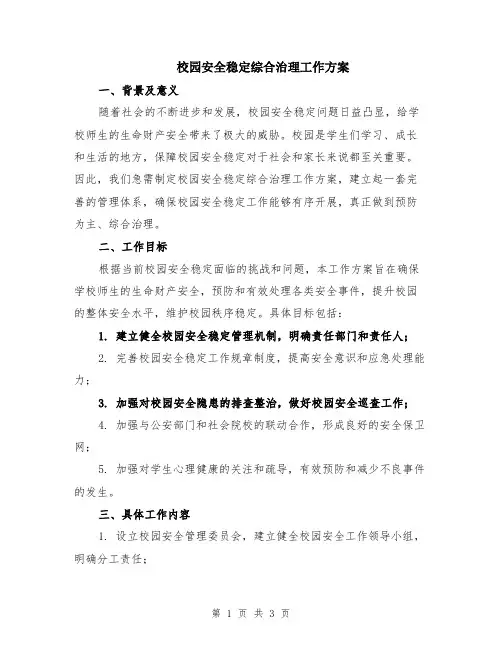 校园安全稳定综合治理工作方案

一、背景及意义

随着社会的不断进步和发展，校园安全稳定问题日益凸显，给学校师生的生命财产安全带来了极大的威胁。校园是学生们学习、成长和生活的地方，保障校园安全稳定对于社会和家长来说都至关重要。因此，我们急需制定校园安全稳定综合治理工作方案，建立起一套完善的管理体系，确保校园安全稳定工作能够有序开展，真正做到预防为主、综合治理。

二、工作目标

根据当前校园安全稳定面临的挑战和问题，本工作方案旨在确保学校师生的生命财产安全，预防和有效处理各类安全事件，提升校园的整体安全水平，维护校园秩序稳定。具体目标包括：

1. 建立健全校园安全稳定管理机制，明确责任部门和责任人；

2. 完善校园安全稳定工作规章制度，提高安全意识和应急处理能力；

3. 加强对校园安全隐患的排查整治，做好校园安全巡查工作；

4. 加强与公安部门和社会院校的联动合作，形成良好的安全保卫网；

5. 加强对学生心理健康的关注和疏导，有效预防和减少不良事件的发生。

三、具体工作内容

1. 设立校园安全管理委员会，建立健全校园安全工作领导小组，明确分工责任；

第 1 页 共 3 页